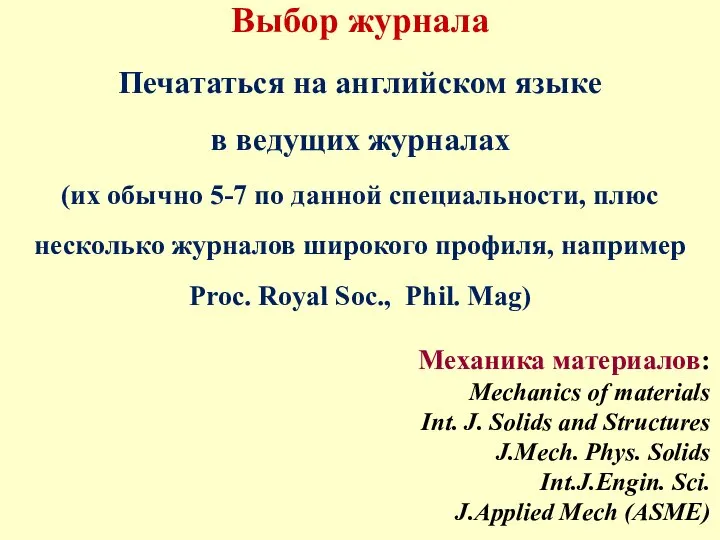 Выбор журнала

Печататься на английском языке

в ведущих журналах

(их обычно 5-7 по данной специальности, плюс несколько журналов широкого профиля, например Proc. Royal Soc., Phil. Mag)

Механика материалов:
Mechanics of materials
Int. J. Solids and Structures
J.Mech. Phys. Solids
Int.J.Engin. Sci.
J.Applied Mech (ASME)